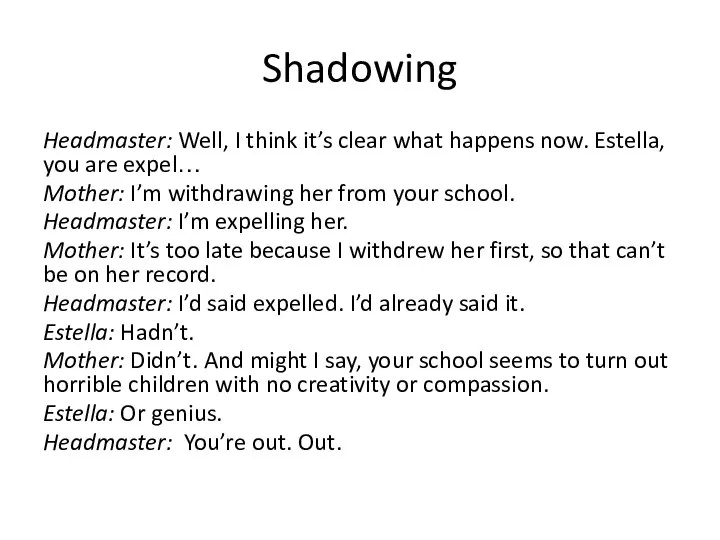 Shadowing

Headmaster: Well, I think it’s clear what happens now. Estella, you are expel…

Mother: I’m withdrawing her from your school.

Headmaster: I’m expelling her.

Mother: It’s too late because I withdrew her first, so that can’t be on her record.

Headmaster: I’d said expelled. I’d already said it.

Estella: Hadn’t.

Mother: Didn’t. And might I say, your school seems to turn out horrible children with no creativity or compassion.

Estella: Or genius.

Headmaster: You’re out. Out.